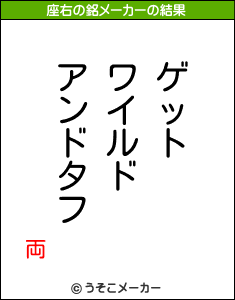 座右の銘メーカーの結果

ゲット
ワイルド
アンドタフ

両

© うそこメーカー